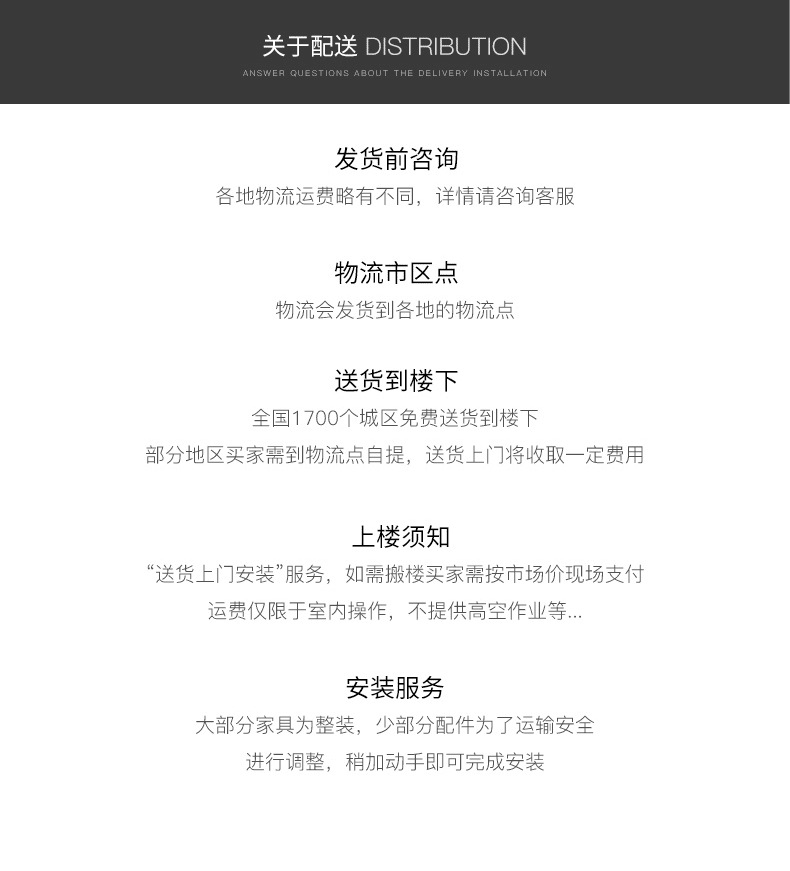 关于配送 DISTRIBUTION
ANSWER QUESTIONS ABOUT THE DELIVERY INSTALLATION

发货前咨询
各地物流运费略有不同，详情请咨询客服

物流市区点
物流会发货到各地的物流点

送货到楼下
全国1700个城区免费送货到楼下
部分地区买家需到物流点自提，送货上门将收取一定费用

上楼须知
“送货上门安装”服务，如需搬楼买家需按市场价现场支付
运费仅限于室内操作，不提供高空作业等...

安装服务
大部分家具为整装，少部分配件为了运输安全
进行调整，稍加动手即可完成安装